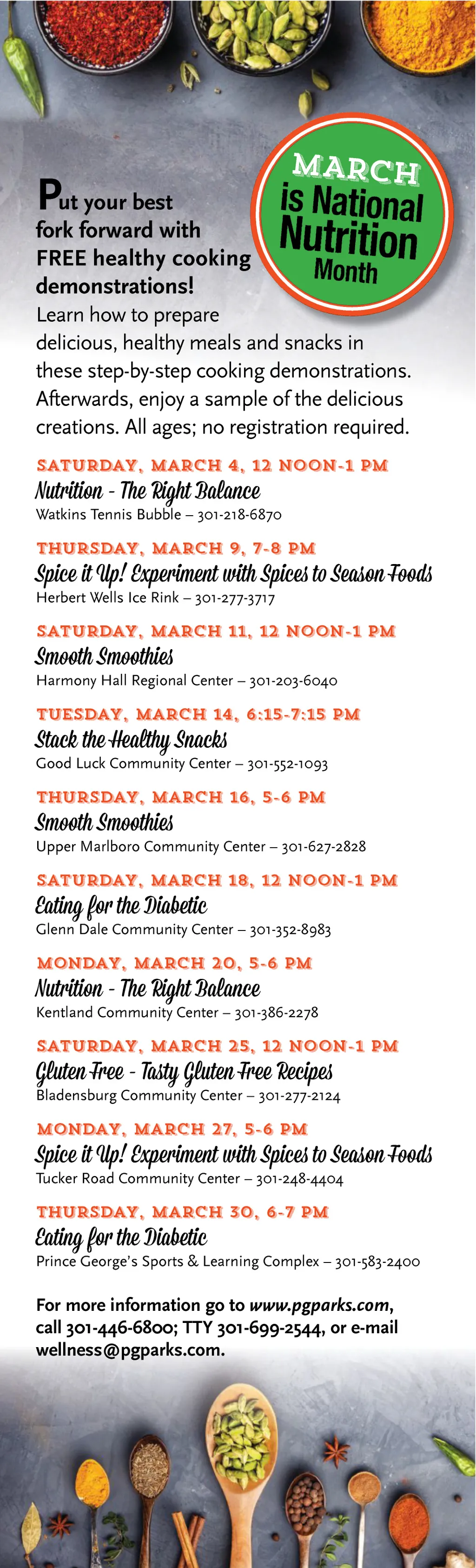 MARCH is National Nutrition Month

Put your best fork forward with FREE healthy cooking demonstrations!

Learn how to prepare delicious, healthy meals and snacks in these step-by-step cooking demonstrations. Afterwards, enjoy a sample of the delicious creations. All ages; no registration required.

SATURDAY, MARCH 4, 12 NOON-1 PM
Nutrition - The Right Balance
Watkins Tennis Bubble – 301-218-6870

THURSDAY, MARCH 9, 7-8 PM
Spice it Up! Experiment with Spices to Season Foods
Herbert Wells Ice Rink – 301-277-3717

SATURDAY, MARCH 11, 12 NOON-1 PM
Smooth Smoothies
Harmony Hall Regional Center – 301-203-6040

TUESDAY, MARCH 14, 6:15-7:15 PM
Stack the Healthy Snacks
Good Luck Community Center – 301-552-1093

THURSDAY, MARCH 16, 5-6 PM
Smooth Smoothies
Upper Marlboro Community Center – 301-627-2828

SATURDAY, MARCH 18, 12 NOON-1 PM
Eating for the Diabetic
Glenn Dale Community Center – 301-352-8983

MONDAY, MARCH 20, 5-6 PM
Nutrition - The Right Balance
Kentland Community Center – 301-386-2278

SATURDAY, MARCH 25, 12 NOON-1 PM
Gluten Free - Tasty Gluten Free Recipes
Bladensburg Community Center – 301-277-2124

MONDAY, MARCH 27, 5-6 PM
Spice it Up! Experiment with Spices to Season Foods
Tucker Road Community Center – 301-248-4404

THURSDAY, MARCH 30, 6-7 PM
Eating for the Diabetic
Prince George's Sports & Learning Complex – 301-583-2400

For more information go to www.pgparks.com, call 301-446-6800; TTY 301-699-2544, or e-mail wellness@pgparks.com.